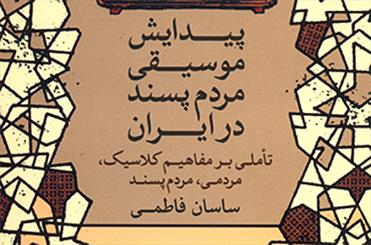 پیدایش
موسیقی
مردم پسند
در ایران

تأملی بر مفاهیم کلاسیک،
مردمی، مردم پسند

ساسان فاطمی